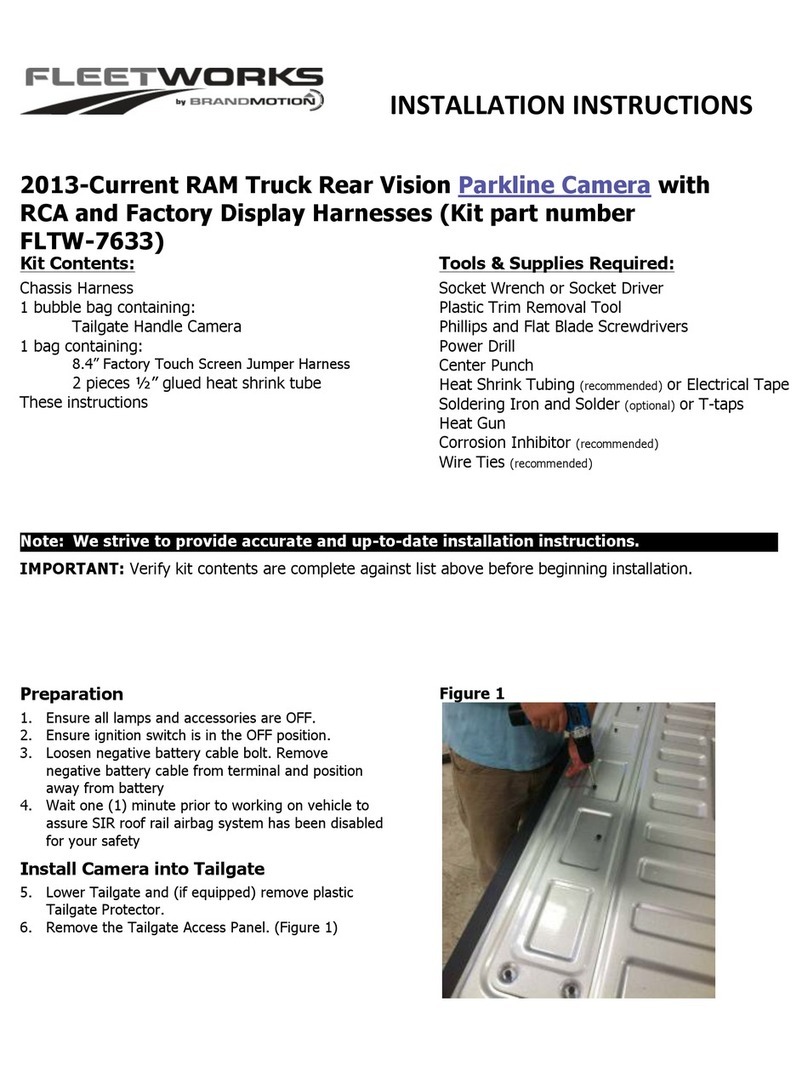 FLEETWORKS
by BRANDMOTION

INSTALLATION INSTRUCTIONS

2013-Current RAM Truck Rear Vision Parkline Camera with RCA and Factory Display Harnesses (Kit part number FLTW-7633)

Kit Contents:
Chassis Harness
1 bubble bag containing:
Tailgate Handle Camera
1 bag containing:
8.4” Factory Touch Screen Jumper Harness
2 pieces ½” glued heat shrink tube
These instructions

Tools & Supplies Required:
Socket Wrench or Socket Driver
Plastic Trim Removal Tool
Phillips and Flat Blade Screwdrivers
Power Drill
Center Punch
Heat Shrink Tubing (recommended) or Electrical Tape
Soldering Iron and Solder (optional) or T-taps
Heat Gun
Corrosion Inhibitor (recommended)
Wire Ties (recommended)

Note: We strive to provide accurate and up-to-date installation instructions.

IMPORTANT: Verify kit contents are complete against list above before beginning installation.

Preparation
1. Ensure all lamps and accessories are OFF.
2. Ensure ignition switch is in the OFF position.
3. Loosen negative battery cable bolt. Remove negative battery cable from terminal and position away from battery
4. Wait one (1) minute prior to working on vehicle to assure SIR roof rail airbag system has been disabled for your safety

Install Camera into Tailgate
5. Lower Tailgate and (if equipped) remove plastic Tailgate Protector.
6. Remove the Tailgate Access Panel. (Figure 1)

Figure 1